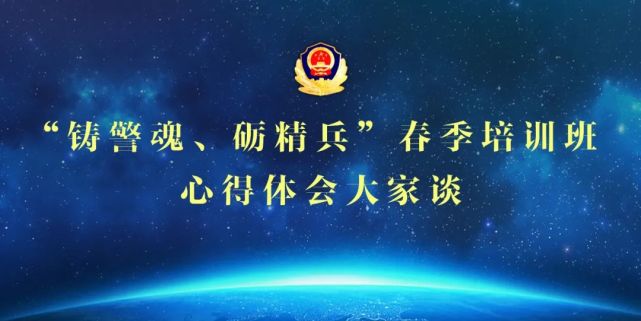 “铸警魂、砺精兵”春季培训班
心得体会大家谈